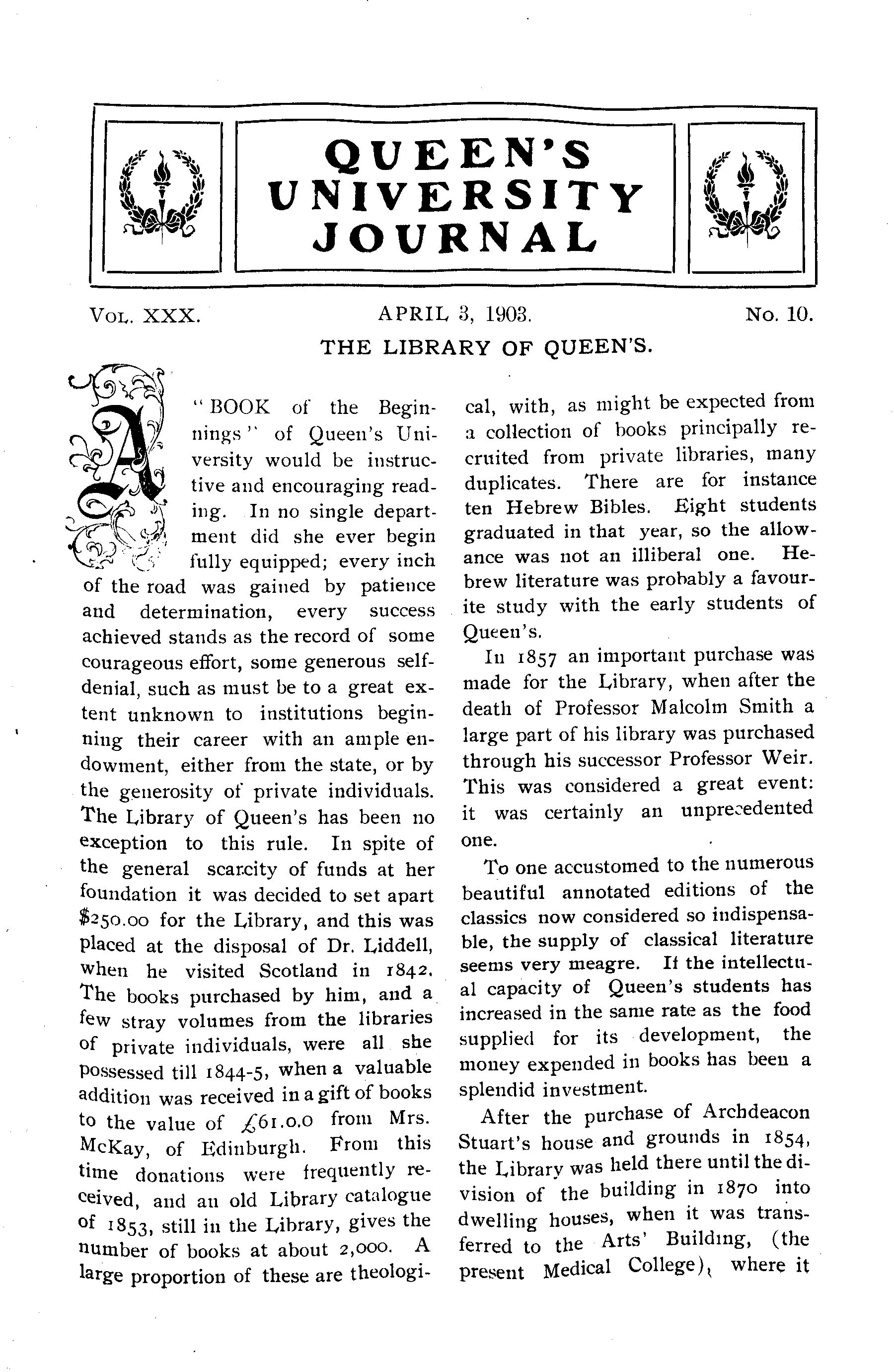 QUEEN'S UNIVERSITY JOURNAL

VOL. XXX. APRIL 3, 1903. No. 10.

THE LIBRARY OF QUEEN'S.

A "BOOK of the Beginnings" of Queen's University would be instructive and encouraging reading. In no single department did she ever begin fully equipped; every inch of the road was gained by patience and determination, every success achieved stands as the record of some courageous effort, some generous self-denial, such as must be to a great extent unknown to institutions beginning their career with an ample endowment, either from the state, or by the generosity of private individuals. The Library of Queen's has been no exception to this rule. In spite of the general scarcity of funds at her foundation it was decided to set apart $250.00 for the Library, and this was placed at the disposal of Dr. Liddell, when he visited Scotland in 1842. The books purchased by him, and a few stray volumes from the libraries of private individuals, were all she possessed till 1844-5, when a valuable addition was received in a gift of books to the value of £61.0.0 from Mrs. McKay, of Edinburgh. From this time donations were frequently received, and an old Library catalogue of 1853, still in the Library, gives the number of books at about 2,000. A large proportion of these are theological, with, as might be expected from a collection of books principally recruited from private libraries, many duplicates. There are for instance ten Hebrew Bibles. Eight students graduated in that year, so the allowance was not an illiberal one. Hebrew literature was probably a favourite study with the early students of Queen's.

In 1857 an important purchase was made for the Library, when after the death of Professor Malcolm Smith a large part of his library was purchased through his successor Professor Weir. This was considered a great event: it was certainly an unprecedented one.

To one accustomed to the numerous beautiful annotated editions of the classics now considered so indispensable, the supply of classical literature seems very meagre. If the intellectual capacity of Queen's students has increased in the same rate as the food supplied for its development, the money expended in books has been a splendid investment.

After the purchase of Archdeacon Stuart's house and grounds in 1854, the Library was held there until the division of the building in 1870 into dwelling houses, when it was transferred to the Arts' Building, (the present Medical College), where it